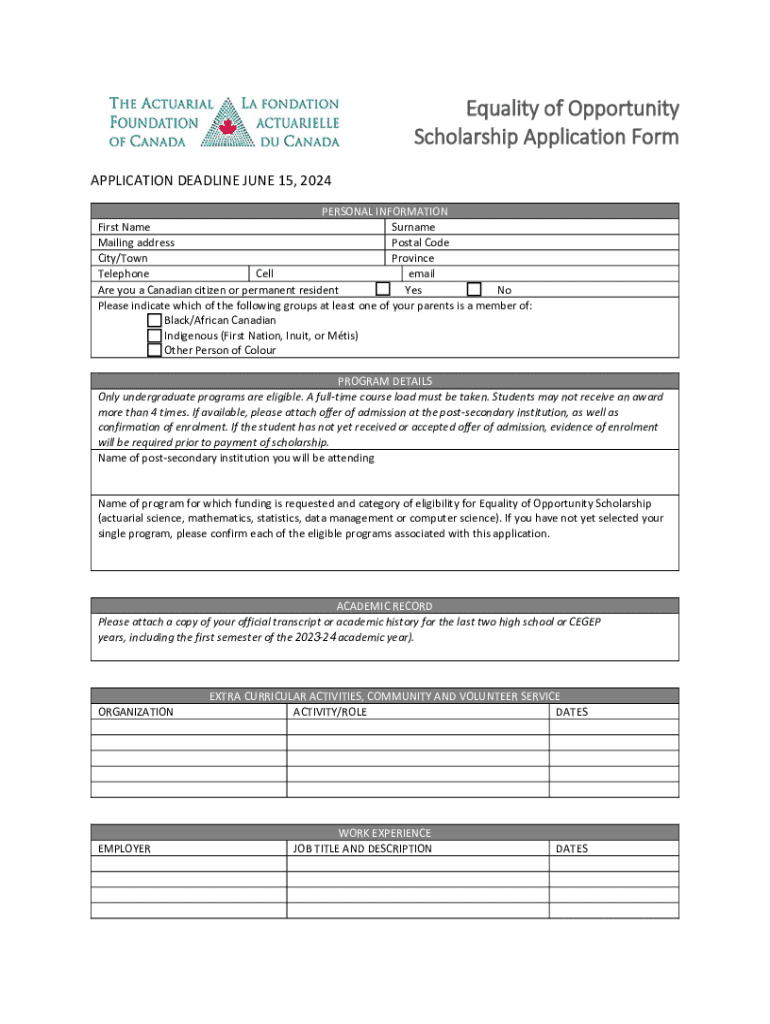 THE ACTUARIAL FOUNDATION OF CANADA
LA FONDATION ACTUARIELLE DU CANADA

Equality of Opportunity Scholarship Application Form

APPLICATION DEADLINE JUNE 15, 2024

PERSONAL INFORMATION

First Name
Surname
Mailing address
Postal Code
City/Town
Province
Telephone
Cell
email
Are you a Canadian citizen or permanent resident
Yes
No
Please indicate which of the following groups at least one of your parents is a member of:
Black/African Canadian
Indigenous (First Nation, Inuit, or Métis)
Other Person of Colour

PROGRAM DETAILS

Only undergraduate programs are eligible. A full-time course load must be taken. Students may not receive an award more than 4 times. If available, please attach offer of admission at the post-secondary institution, as well as confirmation of enrolment. If the student has not yet received or accepted offer of admission, evidence of enrolment will be required prior to payment of scholarship.

Name of post-secondary institution you will be attending

Name of program for which funding is requested and category of eligibility for Equality of Opportunity Scholarship (actuarial science, mathematics, statistics, data management or computer science). If you have not yet selected your single program, please confirm each of the eligible programs associated with this application.

ACADEMIC RECORD

Please attach a copy of your official transcript or academic history for the last two high school or CEGEP years, including the first semester of the 2023-24 academic year).

EXTRA CURRICULAR ACTIVITIES, COMMUNITY AND VOLUNTEER SERVICE

| ORGANIZATION | ACTIVITY/ROLE | DATES |
|---|---|---|
| | | |
| | | |
| | | |
| | | |
| | | |

WORK EXPERIENCE

| EMPLOYER | JOB TITLE AND DESCRIPTION | DATES |
|---|---|---|
| | | |
| | | |
| | | |
| | | |